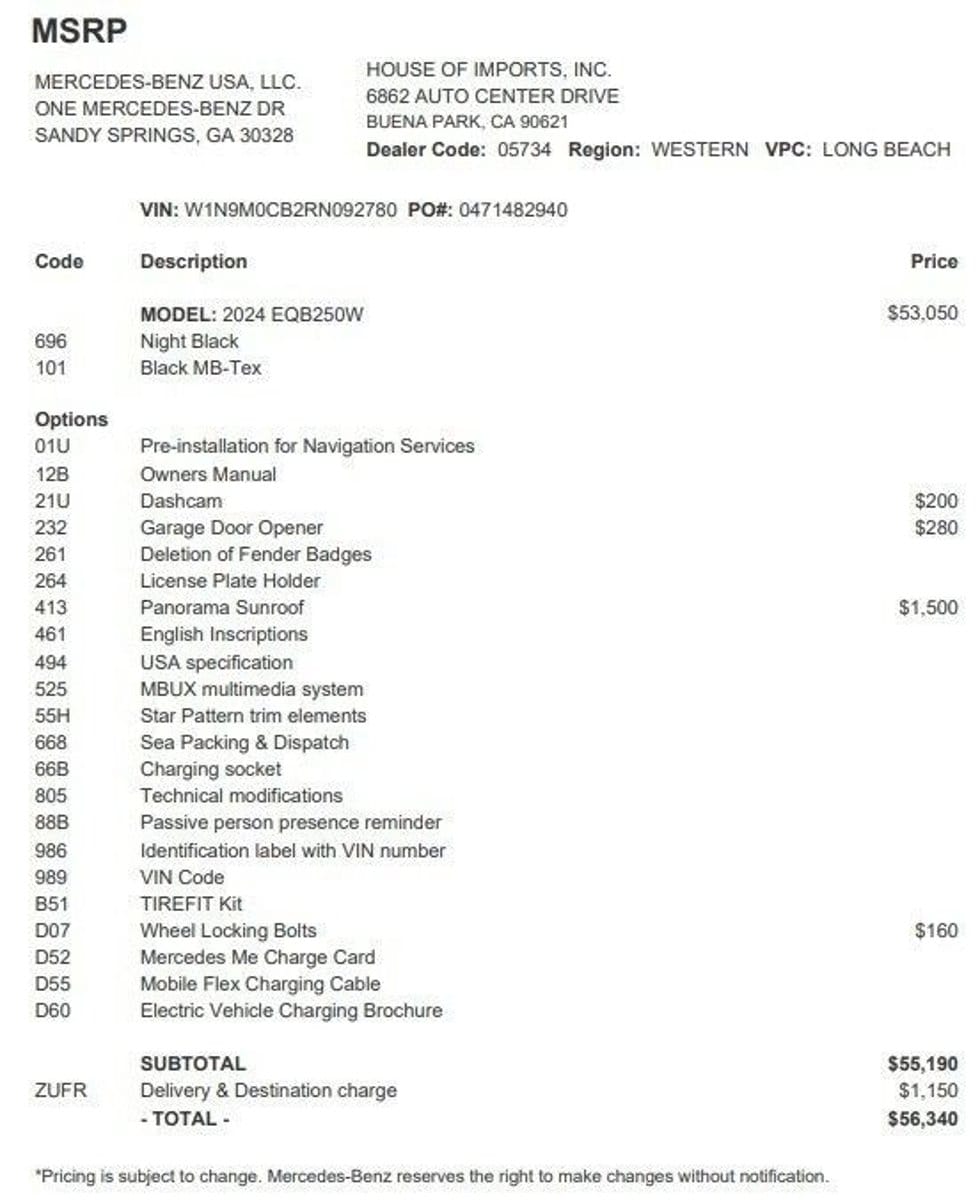 MSRP

MERCEDES-BENZ USA, LLC.
ONE MERCEDES-BENZ DR
SANDY SPRINGS, GA 30328

HOUSE OF IMPORTS, INC.
6862 AUTO CENTER DRIVE
BUENA PARK, CA 90621
Dealer Code: 05734 Region: WESTERN VPC: LONG BEACH

VIN: W1N9M0CB2RN092780 PO#: 0471482940

| Code | Description | Price |
|---|---|---|
| | MODEL: 2024 EQB250W | $53,050 |
| 696 | Night Black | |
| 101 | Black MB-Tex | |
| Options | | |
| 01U | Pre-installation for Navigation Services | |
| 12B | Owners Manual | |
| 21U | Dashcam | $200 |
| 232 | Garage Door Opener | $280 |
| 261 | Deletion of Fender Badges | |
| 264 | License Plate Holder | |
| 413 | Panorama Sunroof | $1,500 |
| 461 | English Inscriptions | |
| 494 | USA specification | |
| 525 | MBUX multimedia system | |
| 55H | Star Pattern trim elements | |
| 668 | Sea Packing & Dispatch | |
| 66B | Charging socket | |
| 805 | Technical modifications | |
| 88B | Passive person presence reminder | |
| 986 | Identification label with VIN number | |
| 989 | VIN Code | |
| B51 | TIREFIT Kit | |
| D07 | Wheel Locking Bolts | $160 |
| D52 | Mercedes Me Charge Card | |
| D55 | Mobile Flex Charging Cable | |
| D60 | Electric Vehicle Charging Brochure | |
| | SUBTOTAL | $55,190 |
| ZUFR | Delivery & Destination charge | $1,150 |
| | - TOTAL - | $56,340 |

*Pricing is subject to change. Mercedes-Benz reserves the right to make changes without notification.